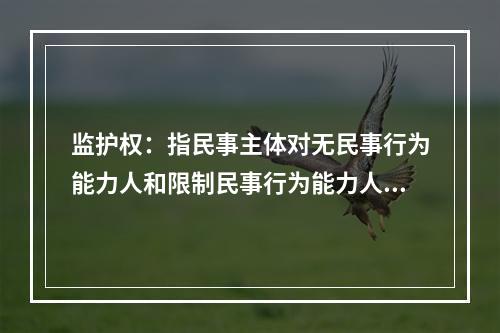 监护权：指民事主体对无民事行为能力人和限制民事行为能力人...